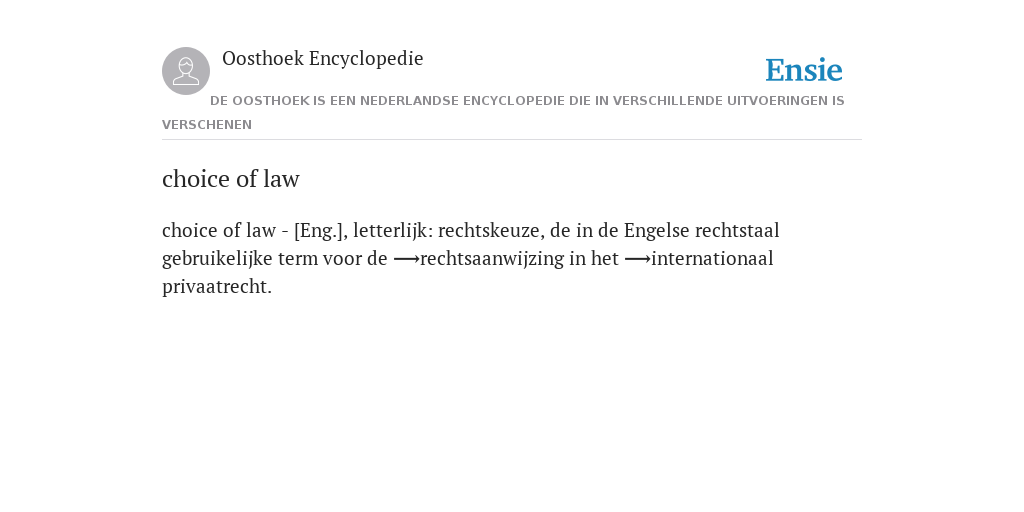 Oosthoek Encyclopedie

Ensie

DE OOSTHOEK IS EEN NEDERLANDSE ENCYCLOPEDIE DIE IN VERSCHILLENDE UITVOERINGEN IS VERSCHENEN

choice of law

choice of law - [Eng.], letterlijk: rechtskeuze, de in de Engelse rechtstaal gebruikelijke term voor de ⟶rechtsaanwijzing in het ⟶internationaal privaatrecht.